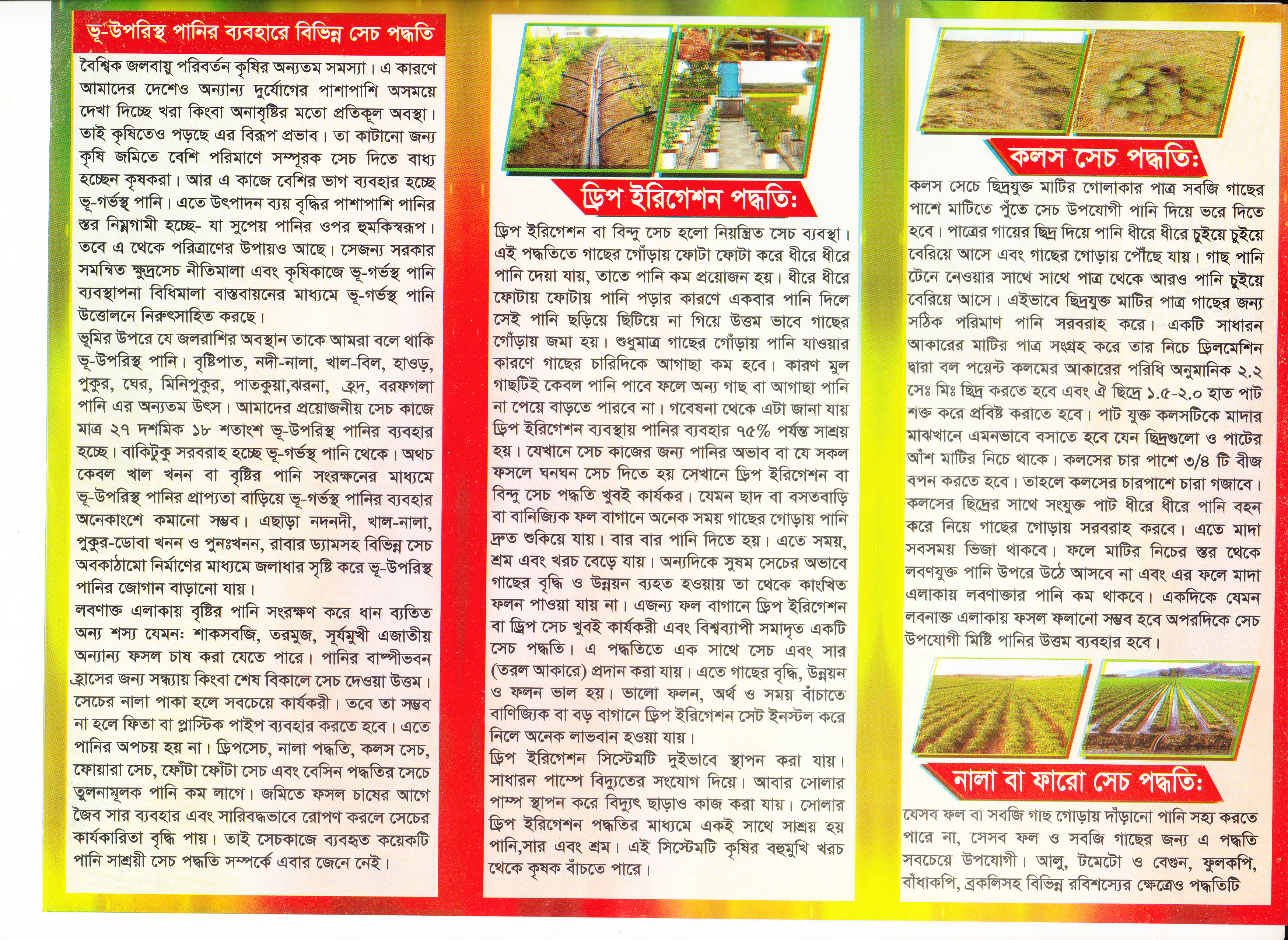 ভূ-উপরিস্থ পানির ব্যবহারে বিভিন্ন সেচ পদ্ধতি

বৈশ্বিক জলবায়ু পরিবর্তন কৃষির অন্যতম সমস্যা। এ কারণে আমাদের দেশেও অন্যান্য দুর্যোগের পাশাপাশি অসময়ে দেখা দিচ্ছে খরা কিংবা অনাবৃষ্টির মতো প্রতিকূল অবস্থা। তাই কৃষিতেও পড়ছে এর বিরূপ প্রভাব। তা কাটানো জন্য কৃষি জমিতে বেশি পরিমাণে সম্পূরক সেচ দিতে বাধ্য হচ্ছেন কৃষকরা। আর এ কাজে বেশির ভাগ ব্যবহার হচ্ছে ভূ-গর্ভস্থ পানি। এতে উৎপাদন ব্যয় বৃদ্ধির পাশাপাশি পানির স্তর নিম্নগামী হচ্ছে- যা সুপেয় পানির ওপর হুমকিস্বরূপ। তবে এ থেকে পরিত্রাণের উপায়ও আছে। সেজন্য সরকার সমন্বিত ক্ষুদ্রসেচ নীতিমালা এবং কৃষিকাজে ভূ-গর্ভস্থ পানি ব্যবস্থাপনা বিধিমালা বাস্তবায়নের মাধ্যমে ভূ-গর্ভস্থ পানি উত্তোলনে নিরুৎসাহিত করছে।

ভূমির উপরে যে জলরাশির অবস্থান তাকে আমরা বলে থাকি ভূ-উপরিস্থ পানি। বৃষ্টিপাত, নদী-নালা, খাল-বিল, হাওড়, পুকুর, ঘের, মিনিপুকুর, পাতকুয়া,ঝরনা, হ্রদ, বরফগলা পানি এর অন্যতম উৎস। আমাদের প্রয়োজনীয় সেচ কাজে মাত্র ২৭ দশমিক ১৮ শতাংশ ভূ-উপরিস্থ পানির ব্যবহার হচ্ছে। বাকিটুকু সরবরাহ হচ্ছে ভূ-গর্ভস্থ পানি থেকে। অথচ কেবল খাল খনন বা বৃষ্টির পানি সংরক্ষনের মাধ্যমে ভূ-উপরিস্থ পানির প্রাপ্যতা বাড়িয়ে ভূ-গর্ভস্থ পানির ব্যবহার অনেকাংশে কমানো সম্ভব। এছাড়া নদনদী, খাল-নালা, পুকুর-ডোবা খনন ও পুনঃখনন, রাবার ড্যামসহ বিভিন্ন সেচ অবকাঠামো নির্মাণের মাধ্যমে জলাধার সৃষ্টি করে ভূ-উপরিস্থ পানির জোগান বাড়ানো যায়।

লবণাক্ত এলাকায় বৃষ্টির পানি সংরক্ষণ করে ধান ব্যতিত অন্য শস্য যেমনঃ শাকসবজি, তরমুজ, সূর্যমুখী এজাতীয় অন্যান্য ফসল চাষ করা যেতে পারে। পানির বাষ্পীভবন হ্রাসের জন্য সন্ধ্যায় কিংবা শেষ বিকালে সেচ দেওয়া উত্তম। সেচের নালা পাকা হলে সবচেয়ে কার্যকরী। তবে তা সম্ভব না হলে ফিতা বা প্লাস্টিক পাইপ ব্যবহার করতে হবে। এতে পানির অপচয় হয় না। ড্রিপসেচ, নালা পদ্ধতি, কলস সেচ, ফোয়ারা সেচ, ফোঁটা ফোঁটা সেচ এবং বেসিন পদ্ধতির সেচে তুলনামূলক পানি কম লাগে। জমিতে ফসল চাষের আগে জৈব সার ব্যবহার এবং সারিবদ্ধভাবে রোপণ করলে সেচের কার্যকারিতা বৃদ্ধি পায়। তাই সেচকাজে ব্যবহৃত কয়েকটি পানি সাশ্রয়ী সেচ পদ্ধতি সম্পর্কে এবার জেনে নেই।

ড্রিপ ইরিগেশন পদ্ধতি:

ড্রিপ ইরিগেশন বা বিন্দু সেচ হলো নিয়ন্ত্রিত সেচ ব্যবস্থা। এই পদ্ধতিতে গাছের গোঁড়ায় ফোটা ফোটা করে ধীরে ধীরে পানি দেয়া যায়, তাতে পানি কম প্রয়োজন হয়। ধীরে ধীরে ফোটায় ফোটায় পানি পড়ার কারণে একবার পানি দিলে সেই পানি ছড়িয়ে ছিটিয়ে না গিয়ে উত্তম ভাবে গাছের গোঁড়ায় জমা হয়। শুধুমাত্র গাছের গোঁড়ায় পানি যাওয়ার কারণে গাছের চারিদিকে আগাছা কম হবে। কারণ মুল গাছটিই কেবল পানি পাবে ফলে অন্য গাছ বা আগাছা পানি না পেয়ে বাড়তে পারবে না। গবেষনা থেকে এটা জানা যায় ড্রিপ ইরিগেশন ব্যবস্থায় পানির ব্যবহার ৭৫% পর্যন্ত সাশ্রয় হয়। যেখানে সেচ কাজের জন্য পানির অভাব বা যে সকল ফসলে ঘনঘন সেচ দিতে হয় সেখানে ড্রিপ ইরিগেশন বা বিন্দু সেচ পদ্ধতি খুবই কার্যকর। যেমন ছাদ বা বসতবাড়ি বা বানিজ্যিক ফল বাগানে অনেক সময় গাছের গোড়ায় পানি দ্রুত শুকিয়ে যায়। বার বার পানি দিতে হয়। এতে সময়, শ্রম এবং খরচ বেড়ে যায়। অন্যদিকে সুষম সেচের অভাবে গাছের বৃদ্ধি ও উন্নয়ন ব্যহত হওয়ায় তা থেকে কাংখিত ফলন পাওয়া যায় না। এজন্য ফল বাগানে ড্রিপ ইরিগেশন বা ড্রিপ সেচ খুবই কার্যকরী এবং বিশ্বব্যাপী সমাদৃত একটি সেচ পদ্ধতি। এ পদ্ধতিতে এক সাথে সেচ এবং সার (তরল আকারে) প্রদান করা যায়। এতে গাছের বৃদ্ধি, উন্নয়ন ও ফলন ভাল হয়। ভালো ফলন, অর্থ ও সময় বাঁচাতে বাণিজ্যিক বা বড় বাগানে ড্রিপ ইরিগেশন সেট ইনস্টল করে নিলে অনেক লাভবান হওয়া যায়।

ড্রিপ ইরিগেশন সিস্টেমটি দুইভাবে স্থাপন করা যায়। সাধারন পাম্পে বিদ্যুতের সংযোগ দিয়ে। আবার সোলার পাম্প স্থাপন করে বিদ্যুৎ ছাড়াও কাজ করা যায়। সোলার ড্রিপ ইরিগেশন পদ্ধতির মাধ্যমে একই সাথে সাশ্রয় হয় পানি,সার এবং শ্রম। এই সিস্টেমটি কৃষির বহুমুখি খরচ থেকে কৃষক বাঁচতে পারে।

কলস সেচ পদ্ধতি:

কলস সেচে ছিদ্রযুক্ত মাটির গোলাকার পাত্র সবজি গাছের পাশে মাটিতে পুঁতে সেচ উপযোগী পানি দিয়ে ভরে দিতে হবে। পাত্রের গায়ের ছিদ্র দিয়ে পানি ধীরে ধীরে চুইয়ে চুইয়ে বেরিয়ে আসে এবং গাছের গোড়ায় পৌঁছে যায়। গাছ পানি টেনে নেওয়ার সাথে সাথে পাত্র থেকে আরও পানি চুইয়ে বেরিয়ে আসে। এইভাবে ছিদ্রযুক্ত মাটির পাত্র গাছের জন্য সঠিক পরিমাণ পানি সরবরাহ করে। একটি সাধারন আকারের মাটির পাত্র সংগ্রহ করে তার নিচে ড্রিলমেশিন দ্বারা বল পয়েন্ট কলমের আকারের পরিধি অনুমানিক ২.২ সেঃ মিঃ ছিদ্র করতে হবে এবং ঐ ছিদ্রে ১.৫-২.০ হাত পাট শক্ত করে প্রবিষ্ট করাতে হবে। পাট যুক্ত কলসটিকে মাদার মাঝখানে এমনভাবে বসাতে হবে যেন ছিদ্রগুলো ও পাটের আঁশ মাটির নিচে থাকে। কলসের চার পাশে ৩/৪ টি বীজ বপন করতে হবে। তাহলে কলসের চারপাশে চারা গজাবে। কলসের ছিদ্রের সাথে সংযুক্ত পাট ধীরে ধীরে পানি বহন করে নিয়ে গাছের গোড়ায় সরবরাহ করবে। এতে মাদা সবসময় ভিজা থাকবে। ফলে মাটির নিচের স্তর থেকে লবণযুক্ত পানি উপরে উঠে আসবে না এবং এর ফলে মাদা এলাকায় লবণাক্তার পানি কম থাকবে। একদিকে যেমন লবনাক্ত এলাকায় ফসল ফলানো সম্ভব হবে অপরদিকে সেচ উপযোগী মিষ্টি পানির উত্তম ব্যবহার হবে।

নালা বা ফারো সেচ পদ্ধতি:

যেসব ফল বা সবজি গাছ গোড়ায় দাঁড়ানো পানি সহ্য করতে পারে না, সেসব ফল ও সবজি গাছের জন্য এ পদ্ধতি সবচেয়ে উপযোগী। আলু, টমেটো ও বেগুন, ফুলকপি, বাঁধাকপি, ব্রকলিসহ বিভিন্ন রবিশস্যের ক্ষেত্রেও পদ্ধতিটি